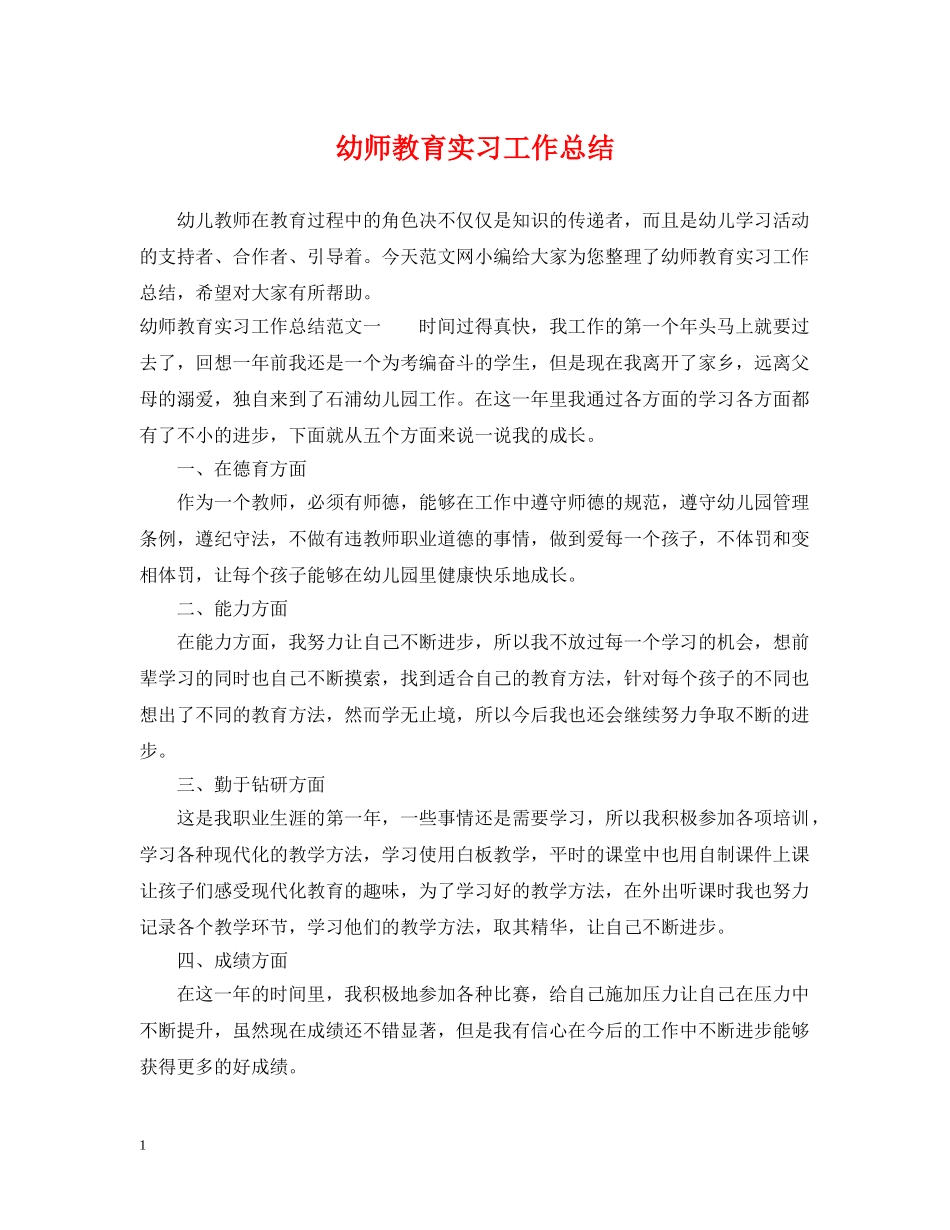 幼师教育实习工作总结

幼儿教师在教育过程中的角色决不仅仅是知识的传递者，而且是幼儿学习活动的支持者、合作者、引导着。今天范文网小编给大家为您整理了幼师教育实习工作总结，希望对大家有所帮助。

幼师教育实习工作总结范文一　　时间过得真快，我工作的第一个年头马上就要过去了，回想一年前我还是一个为考编奋斗的学生，但是现在我离开了家乡，远离父母的溺爱，独自来到了石浦幼儿园工作。在这一年里我通过各方面的学习各方面都有了不小的进步，下面就从五个方面来说一说我的成长。

一、在德育方面

作为一个教师，必须有师德，能够在工作中遵守师德的规范，遵守幼儿园管理条例，遵纪守法，不做有违教师职业道德的事情，做到爱每一个孩子，不体罚和变相体罚，让每个孩子能够在幼儿园里健康快乐地成长。

二、能力方面

在能力方面，我努力让自己不断进步，所以我不放过每一个学习的机会，想前辈学习的同时也自己不断摸索，找到适合自己的教育方法，针对每个孩子的不同也想出了不同的教育方法，然而学无止境，所以今后我也还会继续努力争取不断的进步。

三、勤于钻研方面

这是我职业生涯的第一年，一些事情还是需要学习，所以我积极参加各项培训，学习各种现代化的教学方法，学习使用白板教学，平时的课堂中也用自制课件上课让孩子们感受现代化教育的趣味，为了学习好的教学方法，在外出听课时我也努力记录各个教学环节，学习他们的教学方法，取其精华，让自己不断进步。

四、成绩方面

在这一年的时间里，我积极地参加各种比赛，给自己施加压力让自己在压力中不断提升，虽然现在成绩还不错显著，但是我有信心在今后的工作中不断进步能够获得更多的好成绩。

1